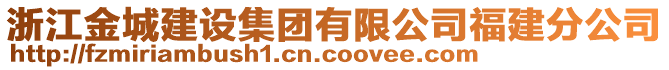 浙江金城建设集团有限公司福建分公司
http://fzmiriambush1.cn.coovee.com